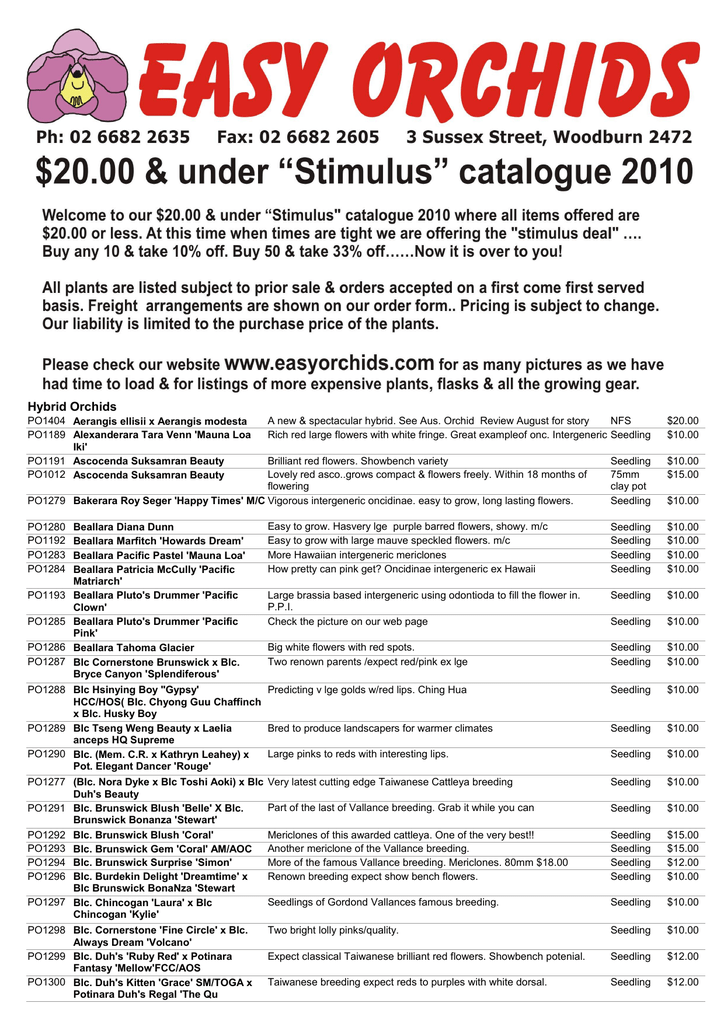 EASY ORCHIDS

Ph: 02 6682 2635 Fax: 02 6682 2605 3 Sussex Street, Woodburn 2472

$20.00 & under “Stimulus” catalogue 2010

Welcome to our $20.00 & under “Stimulus" catalogue 2010 where all items offered are $20.00 or less. At this time when times are tight we are offering the "stimulus deal" …. Buy any 10 & take 10% off. Buy 50 & take 33% off……Now it is over to you!

All plants are listed subject to prior sale & orders accepted on a first come first served basis. Freight arrangements are shown on our order form.. Pricing is subject to change. Our liability is limited to the purchase price of the plants.

Please check our website www.easyorchids.com for as many pictures as we have had time to load & for listings of more expensive plants, flasks & all the growing gear.

Hybrid Orchids

| | | | | |
|---|---|---|---|---|
| PO1404 | Aerangis ellisii x Aerangis modesta | A new & spectacular hybrid. See Aus. Orchid Review August for story | NFS | $20.00 |
| PO1189 | Alexanderara Tara Venn 'Mauna Loa Iki' | Rich red large flowers with white fringe. Great exampleof onc. Intergeneric | Seedling | $10.00 |
| PO1191 | Ascocenda Suksamran Beauty | Brilliant red flowers. Showbench variety | Seedling | $10.00 |
| PO1012 | Ascocenda Suksamran Beauty | Lovely red asco..grows compact & flowers freely. Within 18 months of flowering | 75mm clay pot | $15.00 |
| PO1279 | Bakerara Roy Seger 'Happy Times' M/C | Vigorous intergeneric oncidinae. easy to grow, long lasting flowers. | Seedling | $10.00 |
| PO1280 | Beallara Diana Dunn | Easy to grow. Hasvery lge purple barred flowers, showy. m/c | Seedling | $10.00 |
| PO1192 | Beallara Marfitch 'Howards Dream' | Easy to grow with large mauve speckled flowers. m/c | Seedling | $10.00 |
| PO1283 | Beallara Pacific Pastel 'Mauna Loa' | More Hawaiian intergeneric mericlones | Seedling | $10.00 |
| PO1284 | Beallara Patricia McCully 'Pacific Matriarch' | How pretty can pink get? Oncidinae intergeneric ex Hawaii | Seedling | $10.00 |
| PO1193 | Beallara Pluto's Drummer 'Pacific Clown' | Large brassia based intergeneric using odontioda to fill the flower in. P.P.I. | Seedling | $10.00 |
| PO1285 | Beallara Pluto's Drummer 'Pacific Pink' | Check the picture on our web page | Seedling | $10.00 |
| PO1286 | Beallara Tahoma Glacier | Big white flowers with red spots. | Seedling | $10.00 |
| PO1287 | Blc Cornerstone Brunswick x Blc. Bryce Canyon 'Splendiferous' | Two renown parents /expect red/pink ex lge | Seedling | $10.00 |
| PO1288 | Blc Hsinying Boy "Gypsy' HCC/HOS( Blc. Chyong Guu Chaffinch x Blc. Husky Boy | Predicting v lge golds w/red lips. Ching Hua | Seedling | $10.00 |
| PO1289 | Blc Tseng Weng Beauty x Laelia anceps HQ Supreme | Bred to produce landscapers for warmer climates | Seedling | $10.00 |
| PO1290 | Blc. (Mem. C.R. x Kathryn Leahey) x Pot. Elegant Dancer 'Rouge' | Large pinks to reds with interesting lips. | Seedling | $10.00 |
| PO1277 | (Blc. Nora Dyke x Blc Toshi Aoki) x Blc Duh's Beauty | Very latest cutting edge Taiwanese Cattleya breeding | Seedling | $10.00 |
| PO1291 | Blc. Brunswick Blush 'Belle' X Blc. Brunswick Bonanza 'Stewart' | Part of the last of Vallance breeding. Grab it while you can | Seedling | $10.00 |
| PO1292 | Blc. Brunswick Blush 'Coral' | Mericlones of this awarded cattleya. One of the very best!! | Seedling | $15.00 |
| PO1293 | Blc. Brunswick Gem 'Coral' AM/AOC | Another mericlone of the Vallance breeding. | Seedling | $15.00 |
| PO1294 | Blc. Brunswick Surprise 'Simon' | More of the famous Vallance breeding. Mericlones. 80mm $18.00 | Seedling | $12.00 |
| PO1296 | Blc. Burdekin Delight 'Dreamtime' x Blc Brunswick BonaNza 'Stewart | Renown breeding expect show bench flowers. | Seedling | $10.00 |
| PO1297 | Blc. Chincogan 'Laura' x Blc Chincogan 'Kylie' | Seedlings of Gordond Vallances famous breeding. | Seedling | $10.00 |
| PO1298 | Blc. Cornerstone 'Fine Circle' x Blc. Always Dream 'Volcano' | Two bright lolly pinks/quality. | Seedling | $10.00 |
| PO1299 | Blc. Duh's 'Ruby Red' x Potinara Fantasy 'Mellow'FCC/AOS | Expect classical Taiwanese brilliant red flowers. Showbench potenial. | Seedling | $12.00 |
| PO1300 | Blc. Duh's Kitten 'Grace' SM/TOGA x Potinara Duh's Regal 'The Qu | Taiwanese breeding expect reds to purples with white dorsal. | Seedling | $12.00 |